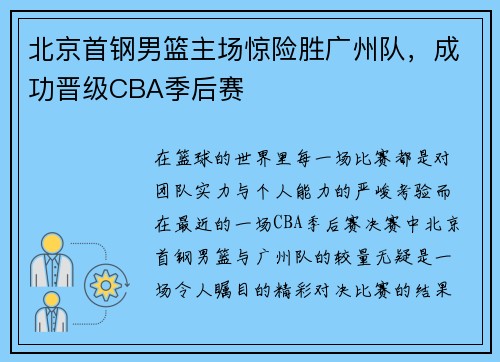 北京首钢男篮主场惊险胜广州队，成功晋级CBA季后赛

在篮球的世界里每一场比赛都是对团队实力与个人能力的严峻考验而在最近的一场CBA季后赛决赛中北京首钢男篮与广州队的较量无疑是一场令人瞩目的精彩对决比赛的结果